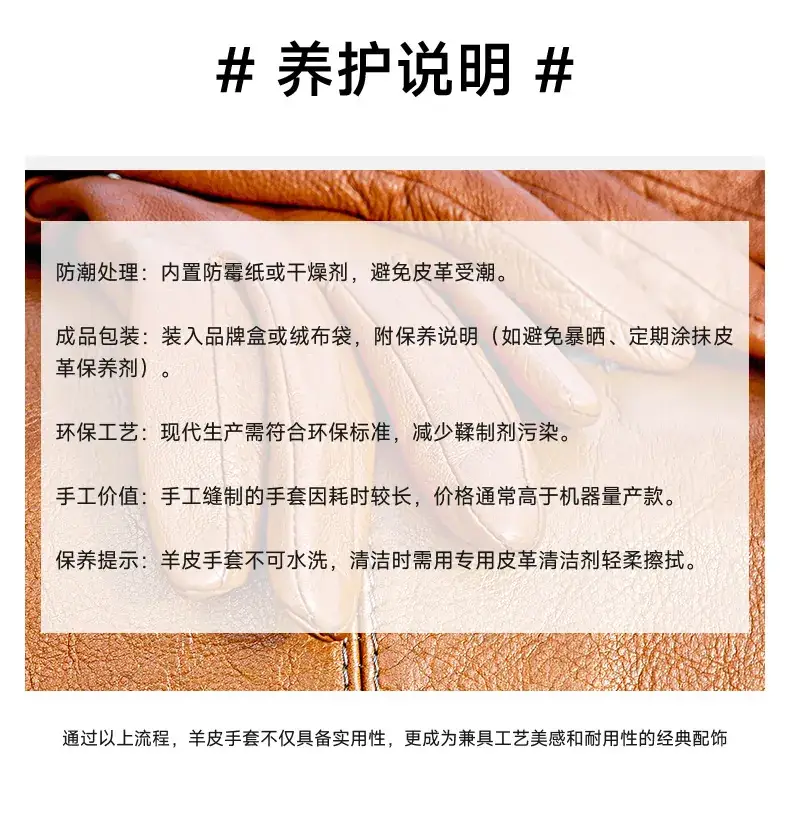 # 养护说明 #

防潮处理：内置防霉纸或干燥剂，避免皮革受潮。

成品包装：装入品牌盒或绒布袋，附保养说明（如避免暴晒、定期涂抹皮革保养剂）。

环保工艺：现代生产需符合环保标准，减少鞣制剂污染。

手工价值：手工缝制的手套因耗时较长，价格通常高于机器量产款。

保养提示：羊皮手套不可水洗，清洁时需用专用皮革清洁剂轻柔擦拭。

通过以上流程，羊皮手套不仅具备实用性，更成为兼具工艺美感和耐用性的经典配饰